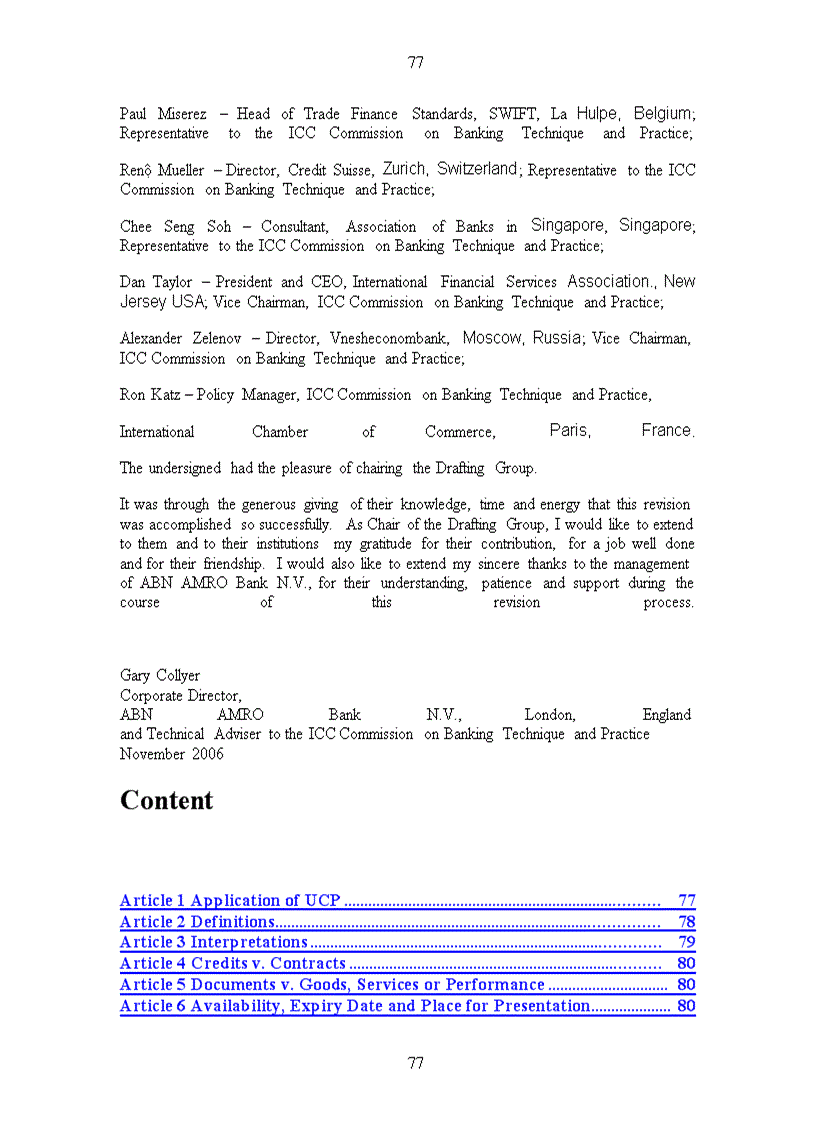 77

Paul Miserez – Head of Trade Finance Standards, SWIFT, La Hulpe, Belgium; Representative to the ICC Commission on Banking Technique and Practice;

Renộ Mueller – Director, Credit Suisse, Zurich, Switzerland; Representative to the ICC Commission on Banking Technique and Practice;

Chee Seng Soh – Consultant, Association of Banks in Singapore, Singapore; Representative to the ICC Commission on Banking Technique and Practice;

Dan Taylor – President and CEO, International Financial Services Association., New Jersey USA; Vice Chairman, ICC Commission on Banking Technique and Practice;

Alexander Zelenov – Director, Vnesheconombank, Moscow, Russia; Vice Chairman, ICC Commission on Banking Technique and Practice;

Ron Katz – Policy Manager, ICC Commission on Banking Technique and Practice,

International Chamber of Commerce, Paris, France.

The undersigned had the pleasure of chairing the Drafting Group.

It was through the generous giving of their knowledge, time and energy that this revision was accomplished so successfully. As Chair of the Drafting Group, I would like to extend to them and to their institutions my gratitude for their contribution, for a job well done and for their friendship. I would also like to extend my sincere thanks to the management of ABN AMRO Bank N.V., for their understanding, patience and support during the course of this revision process.

Gary Collyer
Corporate Director,
ABN AMRO Bank N.V., London, England
and Technical Adviser to the ICC Commission on Banking Technique and Practice
November 2006

Content

Article 1 Application of UCP 77
Article 2 Definitions 78
Article 3 Interpretations 79
Article 4 Credits v. Contracts 80
Article 5 Documents v. Goods, Services or Performance 80
Article 6 Availability, Expiry Date and Place for Presentation 80

77